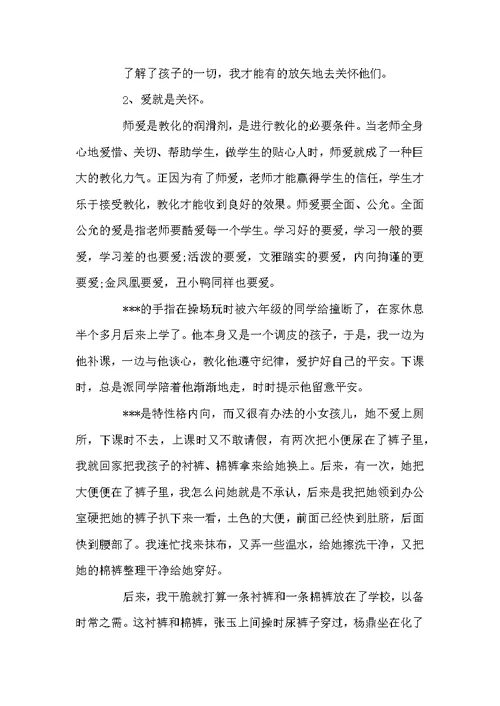 了解了孩子的一切，我才能有的放矢地去关怀他们。

2、爱就是关怀。

师爱是教化的润滑剂，是进行教化的必要条件。当老师全身心地爱惜、关切、帮助学生，做学生的贴心人时，师爱就成了一种巨大的教化力气。正因为有了师爱，老师才能赢得学生的信任，学生才乐于接受教化，教化才能收到良好的效果。师爱要全面、公允。全面公允的爱是指老师要酷爱每一个学生。学习好的要爱，学习一般的要爱，学习差的也要爱;活泼的要爱，文雅踏实的要爱，内向拘谨的更要爱;金凤凰要爱，丑小鸭同样也要爱。

***的手指在操场玩时被六年级的同学给撞断了，在家休息半个多月后来上学了。他本身又是一个调皮的孩子，于是，我一边为他补课，一边与他谈心，教化他遵守纪律，爱护好自己的平安。下课时，总是派同学陪着他渐渐地走，时时提示他留意平安。

***是特性格内向，而又很有办法的小女孩儿，她不爱上厕所，下课时不去，上课时又不敢请假，有两次把小便尿在了裤子里，我就回家把我孩子的衬裤、棉裤拿来给她换上。后来，有一次，她把大便便在了裤子里，我怎么问她就是不承认，后来是我把她领到办公室硬把她的裤子扒下来一看，土色的大便，前面已经快到肚脐，后面快到腰部了。我连忙找来抹布，又弄一些温水，给她擦洗干净，又把她的棉裤整理干净给她穿好。

后来，我干脆就打算一条衬裤和一条棉裤放在了学校，以备时常之需。这衬裤和棉裤，张玉上间操时尿裤子穿过，杨鼎坐在化了